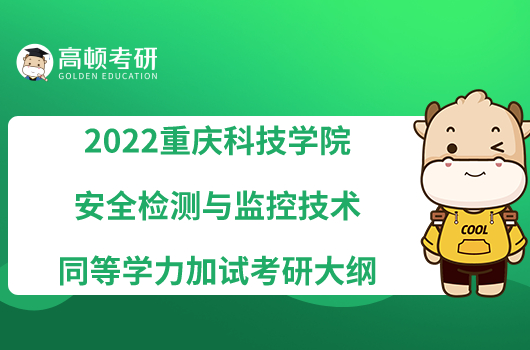 高顿考研
GOLDEN EDUCATION

2022重庆科技学院
安全检测与监控技术
同等学力加试考研大纲

COOL